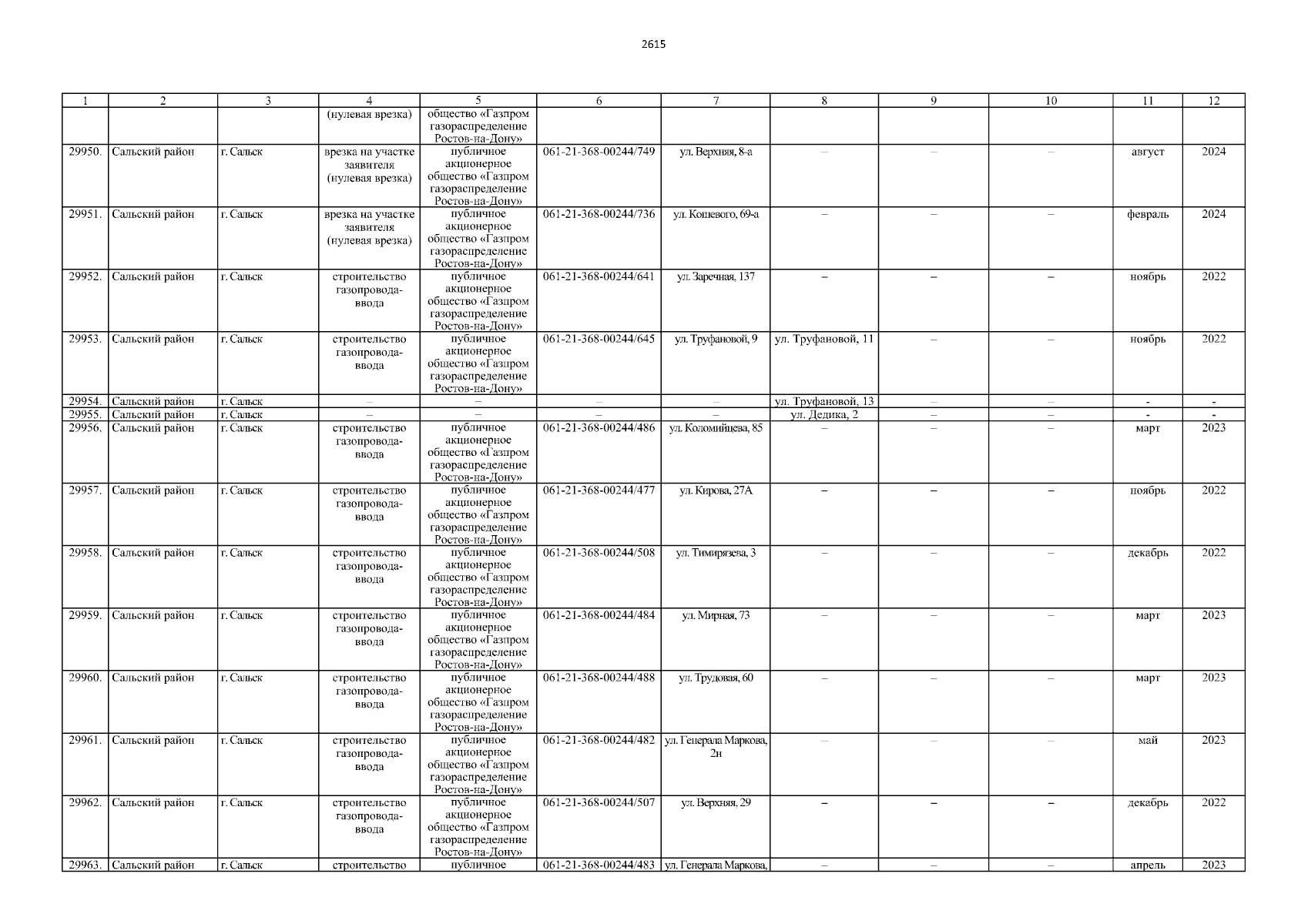 2615

| 1 | 2 | 3 | 4 | 5 | 6 | 7 | 8 | 9 | 10 | 11 | 12 |
|---|---|---|---|---|---|---|---|---|---|---|---|
| | | | (нулевая врезка) | общество «Газпром газораспределение Ростов-на-Дону» | | | | | | | |
| 29950. | Сальский район | г. Сальск | врезка на участке заявителя (нулевая врезка) | публичное акционерное общество «Газпром газораспределение Ростов-на-Дону» | 061-21-368-00244/749 | ул. Верхняя, 8-а | – | – | – | август | 2024 |
| 29951. | Сальский район | г. Сальск | врезка на участке заявителя (нулевая врезка) | публичное акционерное общество «Газпром газораспределение Ростов-на-Дону» | 061-21-368-00244/736 | ул. Кошевого, 69-а | – | – | – | февраль | 2024 |
| 29952. | Сальский район | г. Сальск | строительство газопровода-ввода | публичное акционерное общество «Газпром газораспределение Ростов-на-Дону» | 061-21-368-00244/641 | ул. Заречная, 137 | – | – | – | ноябрь | 2022 |
| 29953. | Сальский район | г. Сальск | строительство газопровода-ввода | публичное акционерное общество «Газпром газораспределение Ростов-на-Дону» | 061-21-368-00244/645 | ул. Труфановой, 9 | ул. Труфановой, 11 | – | – | ноябрь | 2022 |
| 29954. | Сальский район | г. Сальск | – | – | – | – | ул. Труфановой, 13 | – | – | - | - |
| 29955. | Сальский район | г. Сальск | – | – | – | – | ул. Дедика, 2 | – | – | - | - |
| 29956. | Сальский район | г. Сальск | строительство газопровода-ввода | публичное акционерное общество «Газпром газораспределение Ростов-на-Дону» | 061-21-368-00244/486 | ул. Коломийцева, 85 | – | – | – | март | 2023 |
| 29957. | Сальский район | г. Сальск | строительство газопровода-ввода | публичное акционерное общество «Газпром газораспределение Ростов-на-Дону» | 061-21-368-00244/477 | ул. Кирова, 27А | – | – | – | ноябрь | 2022 |
| 29958. | Сальский район | г. Сальск | строительство газопровода-ввода | публичное акционерное общество «Газпром газораспределение Ростов-на-Дону» | 061-21-368-00244/508 | ул. Тимирязева, 3 | – | – | – | декабрь | 2022 |
| 29959. | Сальский район | г. Сальск | строительство газопровода-ввода | публичное акционерное общество «Газпром газораспределение Ростов-на-Дону» | 061-21-368-00244/484 | ул. Мирная, 73 | – | – | – | март | 2023 |
| 29960. | Сальский район | г. Сальск | строительство газопровода-ввода | публичное акционерное общество «Газпром газораспределение Ростов-на-Дону» | 061-21-368-00244/488 | ул. Трудовая, 60 | – | – | – | март | 2023 |
| 29961. | Сальский район | г. Сальск | строительство газопровода-ввода | публичное акционерное общество «Газпром газораспределение Ростов-на-Дону» | 061-21-368-00244/482 | ул. Генерала Маркова, 2н | – | – | – | май | 2023 |
| 29962. | Сальский район | г. Сальск | строительство газопровода-ввода | публичное акционерное общество «Газпром газораспределение Ростов-на-Дону» | 061-21-368-00244/507 | ул. Верхняя, 29 | – | – | – | декабрь | 2022 |
| 29963. | Сальский район | г. Сальск | строительство | публичное | 061-21-368-00244/483 | ул. Генерала Маркова, | – | – | – | апрель | 2023 |